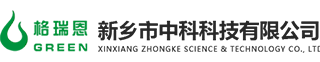 格瑞恩
GREEN
新乡市中科科技有限公司
XINXIANG ZHONGKE SCIENCE & TECHNOLOGY CO., LTD